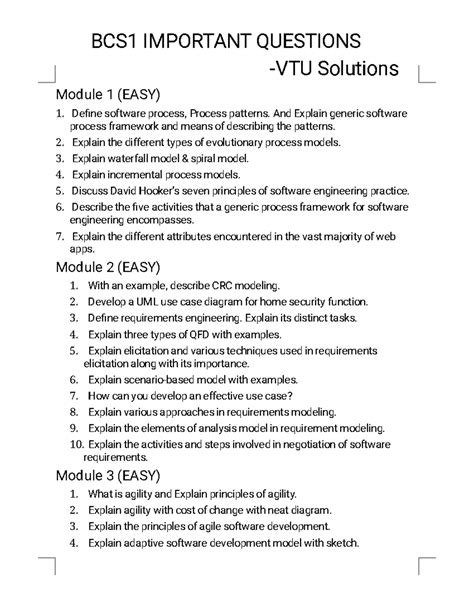 BCS1 IMPORTANT QUESTIONS
-VTU Solutions

Module 1 (EASY)

1. Define software process, Process patterns. And Explain generic software process framework and means of describing the patterns.
2. Explain the different types of evolutionary process models.
3. Explain waterfall model & spiral model.
4. Explain incremental process models.
5. Discuss David Hooker's seven principles of software engineering practice.
6. Describe the five activities that a generic process framework for software engineering encompasses.
7. Explain the different attributes encountered in the vast majority of web apps.

Module 2 (EASY)

1. With an example, describe CRC modeling.
2. Develop a UML use case diagram for home security function.
3. Define requirements engineering. Explain its distinct tasks.
4. Explain three types of QFD with examples.
5. Explain elicitation and various techniques used in requirements elicitation along with its importance.
6. Explain scenario-based model with examples.
7. How can you develop an effective use case?
8. Explain various approaches in requirements modeling.
9. Explain the elements of analysis model in requirement modeling.
10. Explain the activities and steps involved in negotiation of software requirements.

Module 3 (EASY)

1. What is agility and Explain principles of agility.
2. Explain agility with cost of change with neat diagram.
3. Explain the principles of agile software development.
4. Explain adaptive software development model with sketch.